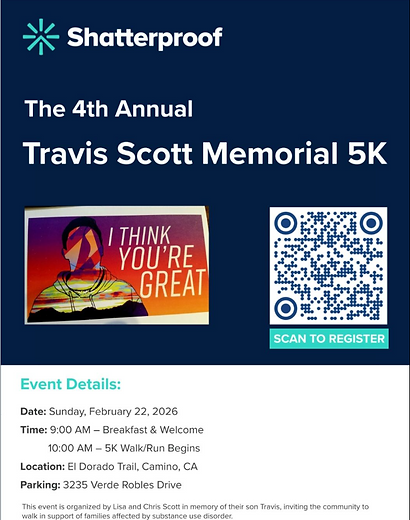 Shatterproof

The 4th Annual

Travis Scott Memorial 5K

I THINK YOU'RE GREAT

SCAN TO REGISTER

Event Details:

Date: Sunday, February 22, 2026

Time: 9:00 AM – Breakfast & Welcome
10:00 AM – 5K Walk/Run Begins

Location: El Dorado Trail, Camino, CA

Parking: 3235 Verde Robles Drive

This event is organized by Lisa and Chris Scott in memory of their son Travis, inviting the community to walk in support of families affected by substance use disorder.